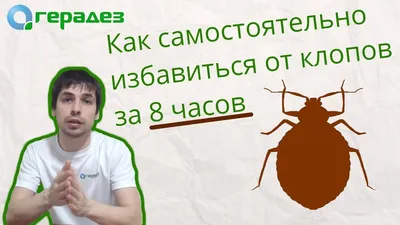 герадез

Как самостоятельно избавиться от клопов за 8 часов

герадез